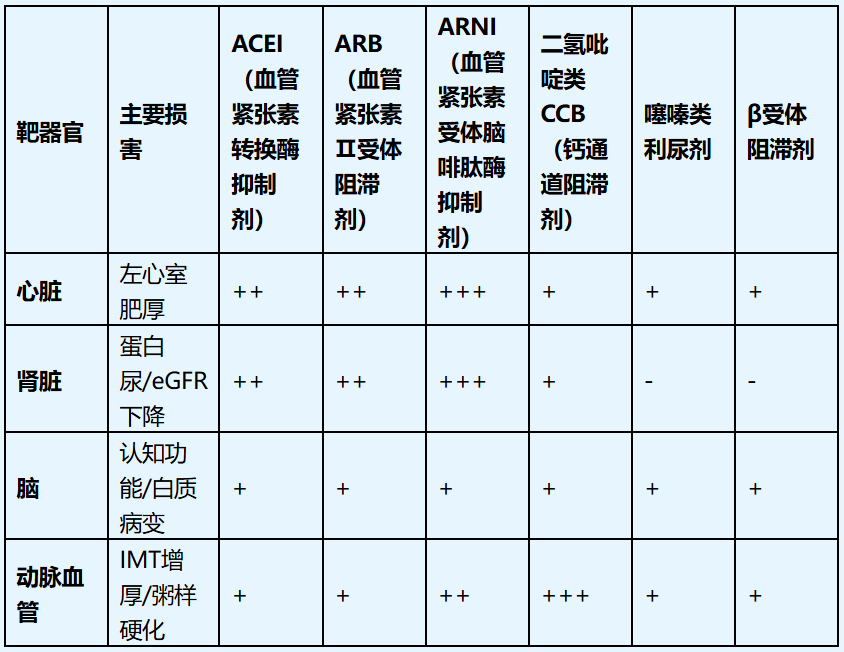 | 靶器官 | 主要损害 | ACEI（血管紧张素转换酶抑制剂） | ARB（血管紧张素Ⅱ受体阻滞剂） | ARNI（血管紧张素受体脑啡肽酶抑制剂） | 二氢吡啶类CCB（钙通道阻滞剂） | 噻嗪类利尿剂 | β受体阻滞剂 |
|---|---|---|---|---|---|---|---|
| 心脏 | 左心室肥厚 | ++ | ++ | +++ | + | + | + |
| 肾脏 | 蛋白尿/eGFR下降 | ++ | ++ | +++ | + | - | - |
| 脑 | 认知功能/白质病变 | + | + | + | + | + | + |
| 动脉血管 | IMT增厚/粥样硬化 | + | + | ++ | +++ | + | + |